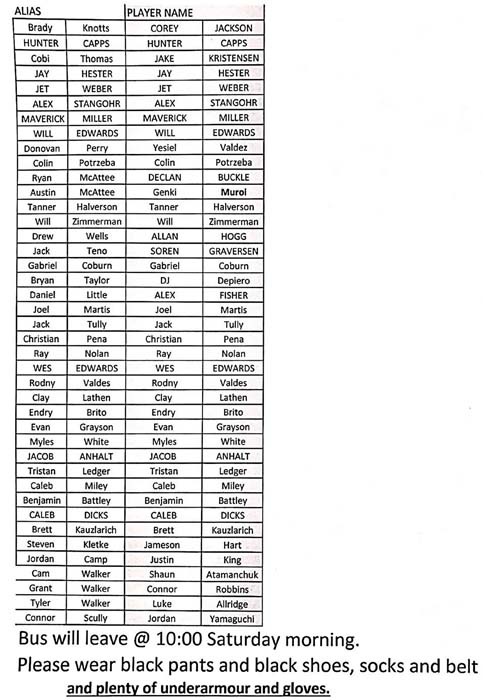 | ALIAS | | PLAYER NAME | |
|---|---|---|---|
| Brady | Knotts | COREY | JACKSON |
| HUNTER | CAPPS | HUNTER | CAPPS |
| Cobi | Thomas | JAKE | KRISTENSEN |
| JAY | HESTER | JAY | HESTER |
| JET | WEBER | JET | WEBER |
| ALEX | STANGOHR | ALEX | STANGOHR |
| MAVERICK | MILLER | MAVERICK | MILLER |
| WILL | EDWARDS | WILL | EDWARDS |
| Donovan | Perry | Yesiel | Valdez |
| Colin | Potrzeba | Colin | Potrzeba |
| Ryan | McAttee | DECLAN | BUCKLE |
| Austin | McAttee | Genki | Murol |
| Tanner | Halverson | Tanner | Halverson |
| Will | Zimmerman | Will | Zimmerman |
| Drew | Wells | ALLAN | HOGG |
| Jack | Teno | SOREN | GRAVERSEN |
| Gabriel | Coburn | Gabriel | Coburn |
| Bryan | Taylor | DJ | Depiero |
| Daniel | Little | ALEX | FISHER |
| Joel | Martis | Joel | Martis |
| Jack | Tully | Jack | Tully |
| Christian | Pena | Christian | Pena |
| Ray | Nolan | Ray | Nolan |
| WES | EDWARDS | WES | EDWARDS |
| Rodny | Valdes | Rodny | Valdes |
| Clay | Lathen | Clay | Lathen |
| Endry | Brito | Endry | Brito |
| Evan | Grayson | Evan | Grayson |
| Myles | White | Myles | White |
| JACOB | ANHALT | JACOB | ANHALT |
| Tristan | Ledger | Tristan | Ledger |
| Caleb | Miley | Caleb | Miley |
| Benjamin | Battley | Benjamin | Battley |
| CALEB | DICKS | CALEB | DICKS |
| Brett | Kauzlarich | Brett | Kauzlarich |
| Steven | Kletke | Jameson | Hart |
| Jordan | Camp | Justin | King |
| Cam | Walker | Shaun | Atamanchuk |
| Grant | Walker | Connor | Robbins |
| Tyler | Walker | Luke | Allridge |
| Connor | Scully | Jordan | Yamaguchi |

Bus will leave @ 10:00 Saturday morning.

Please wear black pants and black shoes, socks and belt

and plenty of underarmour and gloves.